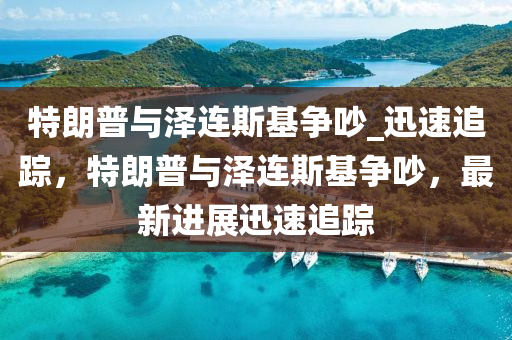 特朗普与泽连斯基争吵_迅速追踪，特朗普与泽连斯基争吵，最新进展迅速追踪